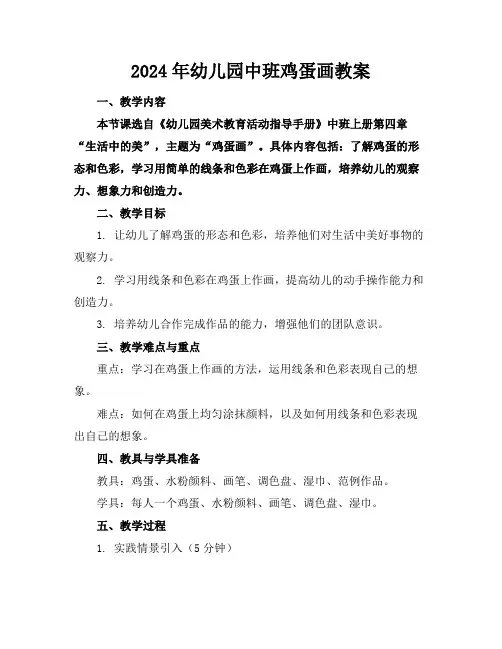 2024年幼儿园中班鸡蛋画教案

一、教学内容

本节课选自《幼儿园美术教育活动指导手册》中班上册第四章“生活中的美”，主题为“鸡蛋画”。具体内容包括：了解鸡蛋的形态和色彩，学习用简单的线条和色彩在鸡蛋上作画，培养幼儿的观察力、想象力和创造力。

二、教学目标

1. 让幼儿了解鸡蛋的形态和色彩，培养他们对生活中美好事物的观察力。

2. 学习用线条和色彩在鸡蛋上作画，提高幼儿的动手操作能力和创造力。

3. 培养幼儿合作完成作品的能力，增强他们的团队意识。

三、教学难点与重点

重点：学习在鸡蛋上作画的方法，运用线条和色彩表现自己的想象。

难点：如何在鸡蛋上均匀涂抹颜料，以及如何用线条和色彩表现出自己的想象。

四、教具与学具准备

教具：鸡蛋、水粉颜料、画笔、调色盘、湿巾、范例作品。

学具：每人一个鸡蛋、水粉颜料、画笔、调色盘、湿巾。

五、教学过程

1. 实践情景引入（5分钟）